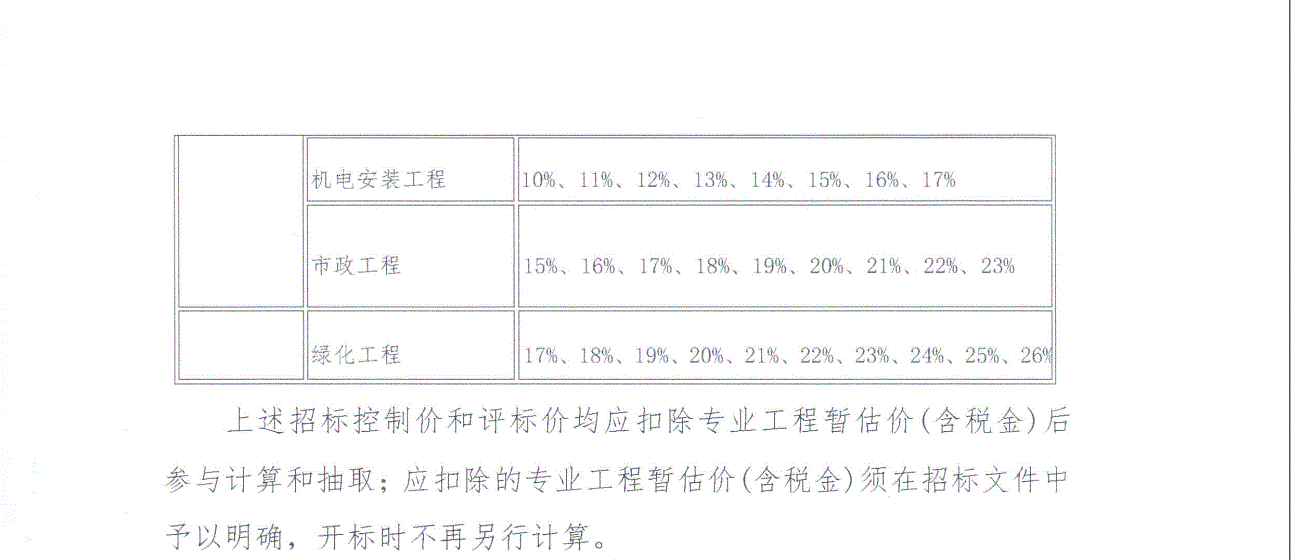 |  | 机电安装工程 | 10%、11%、12%、13%、14%、15%、16%、17% |
|---|---|---|
|  | 市政工程 | 15%、16%、17%、18%、19%、20%、21%、22%、23% |
|  | 绿化工程 | 17%、18%、19%、20%、21%、22%、23%、24%、25%、26% |

上述招标控制价和评标价均应扣除专业工程暂估价(含税金)后参与计算和抽取；应扣除的专业工程暂估价(含税金)须在招标文件中予以明确，开标时不再另行计算。